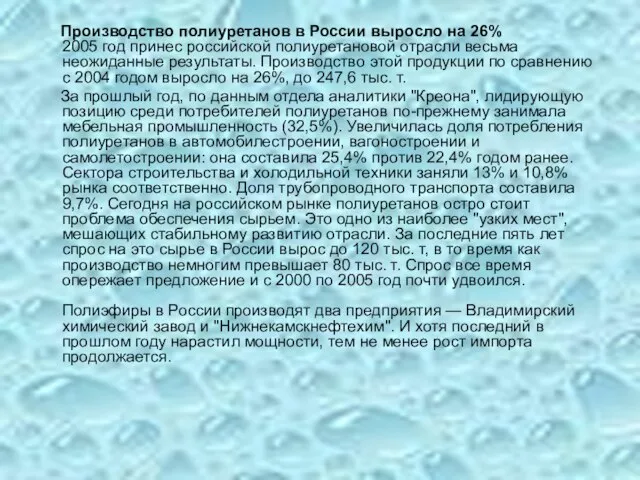 Производство полиуретанов в России выросло на 26%
2005 год принес российской полиуретановой отрасли весьма неожиданные результаты. Производство этой продукции по сравнению с 2004 годом выросло на 26%, до 247,6 тыс. т.

За прошлый год, по данным отдела аналитики "Креона", лидирующую позицию среди потребителей полиуретанов по-прежнему занимала мебельная промышленность (32,5%). Увеличилась доля потребления полиуретанов в автомобилестроении, вагоностроении и самолетостроении: она составила 25,4% против 22,4% годом ранее. Сектора строительства и холодильной техники заняли 13% и 10,8% рынка соответственно. Доля трубопроводного транспорта составила 9,7%. Сегодня на российском рынке полиуретанов остро стоит проблема обеспечения сырьем. Это одно из наиболее "узких мест", мешающих стабильному развитию отрасли. За последние пять лет спрос на это сырье в России вырос до 120 тыс. т, в то время как производство немногим превышает 80 тыс. т. Спрос все время опережает предложение и с 2000 по 2005 год почти удвоился.

Полиэфиры в России производят два предприятия — Владимирский химический завод и "Нижнекамскнефтехим". И хотя последний в прошлом году нарастил мощности, тем не менее рост импорта продолжается.